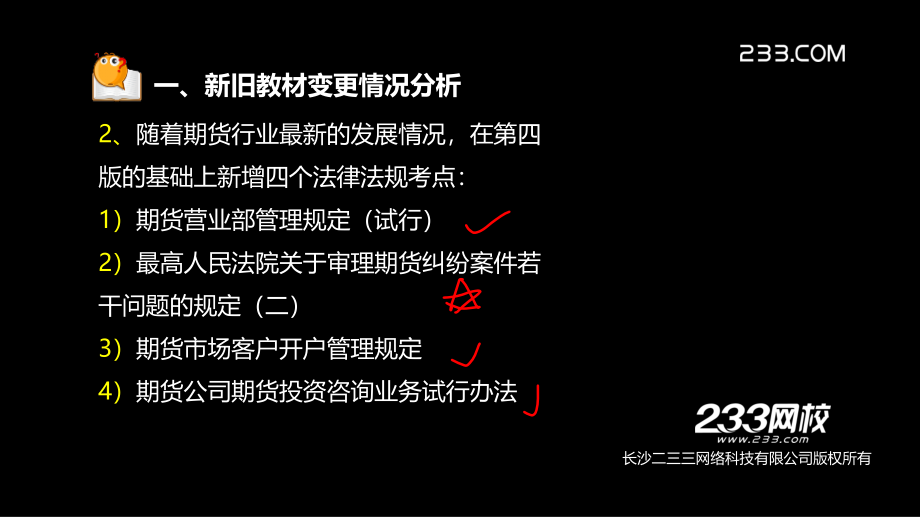 233.COM

一、新旧教材变更情况分析

2、随着期货行业最新的发展情况，在第四版的基础上新增四个法律法规考点：

1）期货营业部管理规定（试行）

2）最高人民法院关于审理期货纠纷案件若干问题的规定（二）

3）期货市场客户开户管理规定

4）期货公司期货投资咨询业务试行办法

233网校
www.233.com
长沙二三三网络科技有限公司版权所有